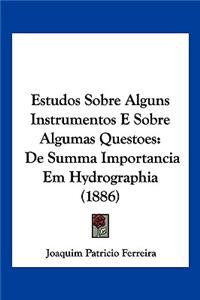 Estudos Sobre Alguns Instrumentos E Sobre Algumas Questoes: De Summa Importancia Em Hydrographia (1886)

Joaquim Patricio Ferreira